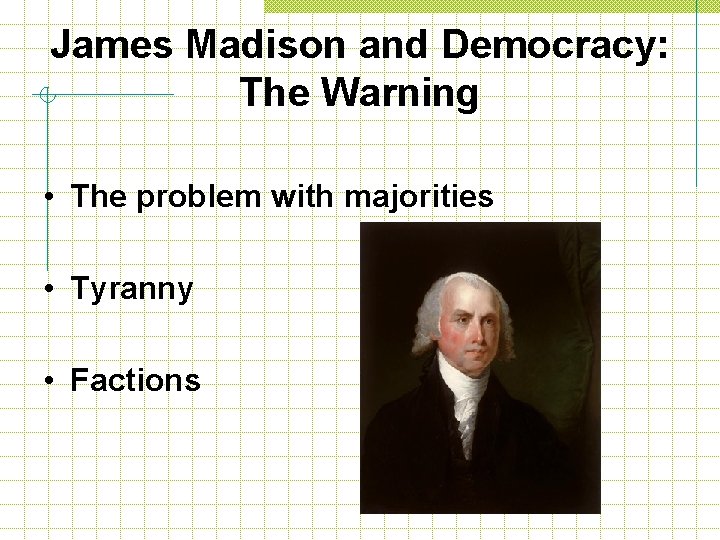 James Madison and Democracy: The Warning

• The problem with majorities

• Tyranny

• Factions